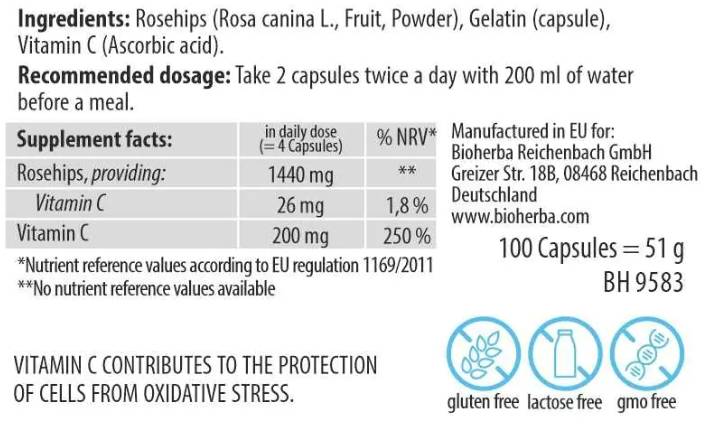 Ingredients: Rosehips (Rosa canina L., Fruit, Powder), Gelatin (capsule), Vitamin C (Ascorbic acid).

Recommended dosage: Take 2 capsules twice a day with 200 ml of water before a meal.

| Supplement facts: | in daily dose (= 4 Capsules) | % NRV* |
|---|---|---|
| Rosehips, providing: | 1440 mg | ** |
| Vitamin C | 26 mg | 1,8 % |
| Vitamin C | 200 mg | 250 % |

*Nutrient reference values according to EU regulation 1169/2011
**No nutrient reference values available

Manufactured in EU for:
Bioherba Reichenbach GmbH
Greizer Str. 18B, 08468 Reichenbach
Deutschland
www.bioherba.com

100 Capsules = 51 g
BH 9583

VITAMIN C CONTRIBUTES TO THE PROTECTION OF CELLS FROM OXIDATIVE STRESS.

gluten free lactose free gmo free